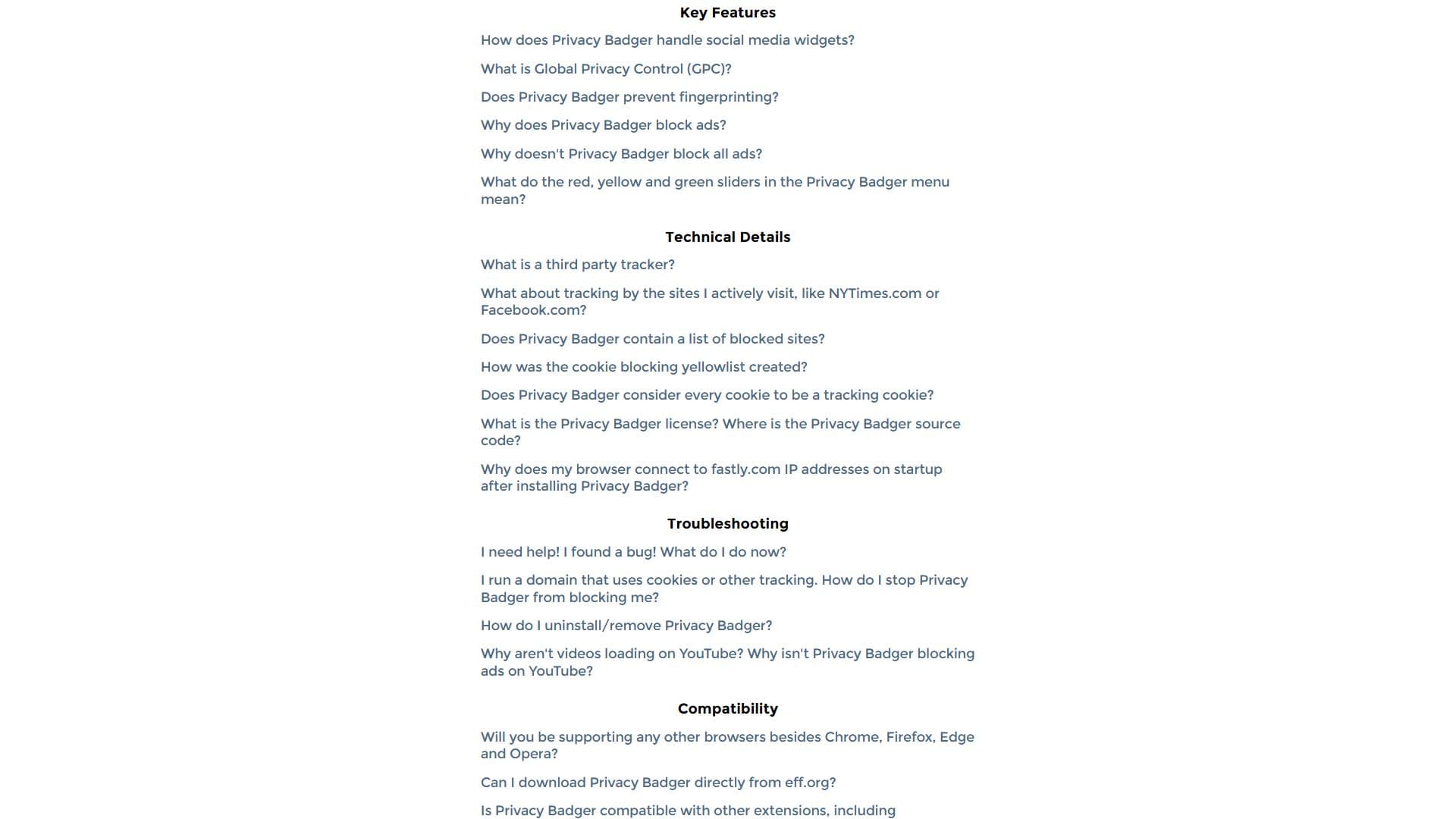 Key Features

How does Privacy Badger handle social media widgets?

What is Global Privacy Control (GPC)?

Does Privacy Badger prevent fingerprinting?

Why does Privacy Badger block ads?

Why doesn't Privacy Badger block all ads?

What do the red, yellow and green sliders in the Privacy Badger menu mean?

Technical Details

What is a third party tracker?

What about tracking by the sites I actively visit, like NYTimes.com or Facebook.com?

Does Privacy Badger contain a list of blocked sites?

How was the cookie blocking yellowlist created?

Does Privacy Badger consider every cookie to be a tracking cookie?

What is the Privacy Badger license? Where is the Privacy Badger source code?

Why does my browser connect to fastly.com IP addresses on startup after installing Privacy Badger?

Troubleshooting

I need help! I found a bug! What do I do now?

I run a domain that uses cookies or other tracking. How do I stop Privacy Badger from blocking me?

How do I uninstall/remove Privacy Badger?

Why aren't videos loading on YouTube? Why isn't Privacy Badger blocking ads on YouTube?

Compatibility

Will you be supporting any other browsers besides Chrome, Firefox, Edge and Opera?

Can I download Privacy Badger directly from eff.org?

Is Privacy Badger compatible with other extensions, including